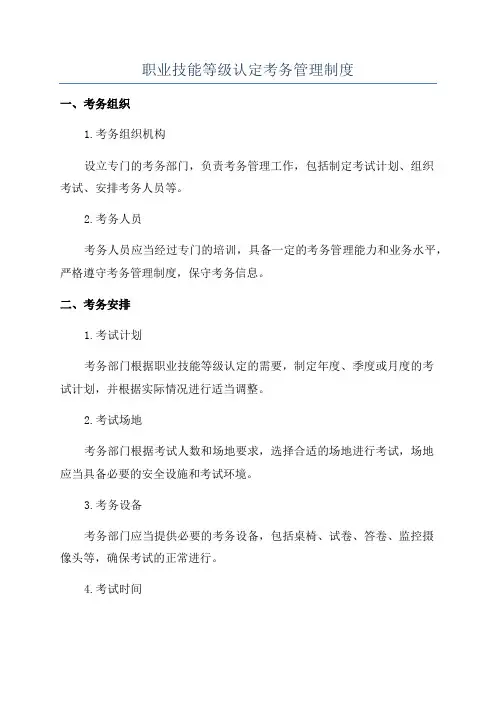 职业技能等级认定考务管理制度

一、考务组织

1.考务组织机构

设立专门的考务部门，负责考务管理工作，包括制定考试计划、组织考试、安排考务人员等。

2.考务人员

考务人员应当经过专门的培训，具备一定的考务管理能力和业务水平，严格遵守考务管理制度，保守考务信息。

二、考务安排

1.考试计划

考务部门根据职业技能等级认定的需要，制定年度、季度或月度的考试计划，并根据实际情况进行适当调整。

2.考试场地

考务部门根据考试人数和场地要求，选择合适的场地进行考试，场地应当具备必要的安全设施和考试环境。

3.考务设备

考务部门应当提供必要的考务设备，包括桌椅、试卷、答卷、监控摄像头等，确保考试的正常进行。

4.考试时间